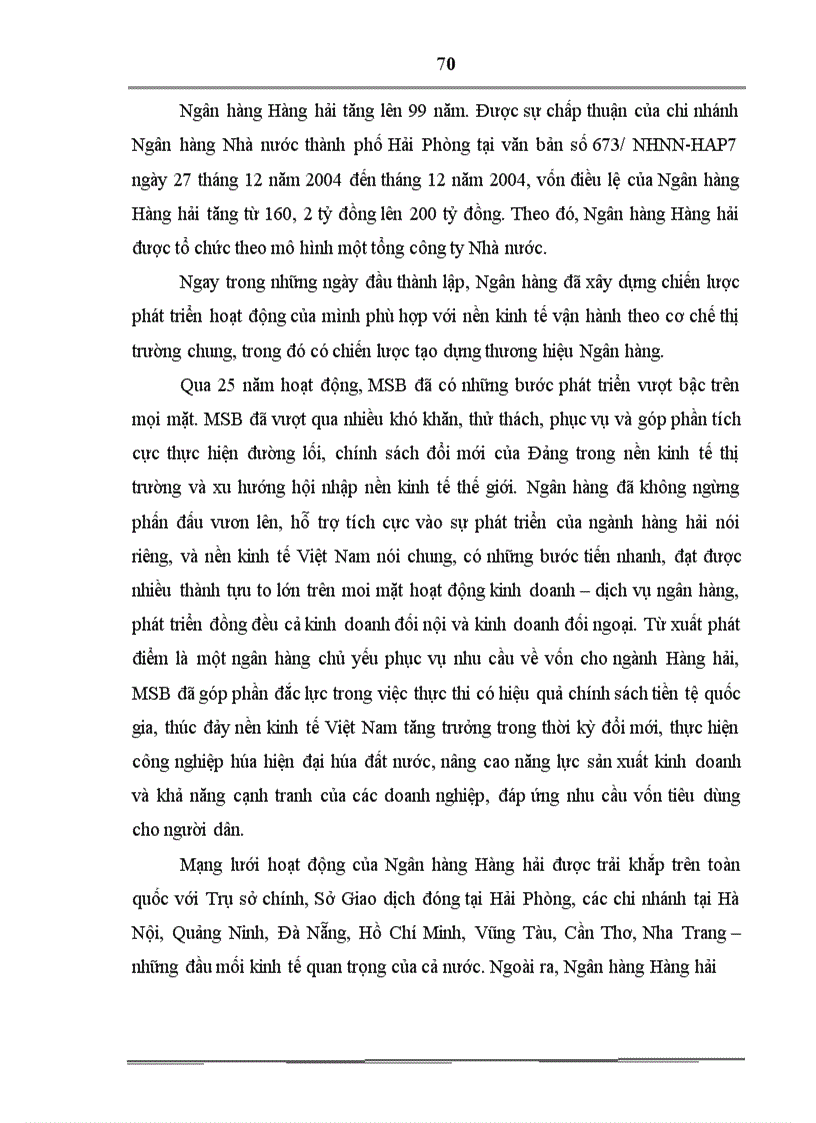 70

Ngân hàng Hàng hải tăng lên 99 năm. Được sự chấp thuận của chi nhánh Ngân hàng Nhà nước thành phố Hải Phòng tại văn bản số 673/ NHNN-HAP7 ngày 27 tháng 12 năm 2004 đến tháng 12 năm 2004, vốn điều lệ của Ngân hàng Hàng hải tăng từ 160, 2 tỷ đồng lên 200 tỷ đồng. Theo đó, Ngân hàng Hàng hải được tổ chức theo mô hình một tổng công ty Nhà nước.

Ngay trong những ngày đầu thành lập, Ngân hàng đã xây dựng chiến lược phát triển hoạt động của mình phù hợp với nền kinh tế vận hành theo cơ chế thị trường chung, trong đó có chiến lược tạo dựng thương hiệu Ngân hàng.

Qua 25 năm hoạt động, MSB đã có những bước phát triển vượt bậc trên mọi mặt. MSB đã vượt qua nhiều khó khăn, thử thách, phục vụ và góp phần tích cực thực hiện đường lối, chính sách đổi mới của Đảng trong nền kinh tế thị trường và xu hướng hội nhập nền kinh tế thế giới. Ngân hàng đã không ngừng phấn đấu vươn lên, hỗ trợ tích cực vào sự phát triển của ngành hàng hải nói riêng, và nền kinh tế Việt Nam nói chung, có những bước tiến nhanh, đạt được nhiều thành tựu to lớn trên moi mặt hoạt động kinh doanh – dịch vụ ngân hàng, phát triển đồng đều cả kinh doanh đối nội và kinh doanh đối ngoại. Từ xuất phát điểm là một ngân hàng chủ yếu phục vụ nhu cầu về vốn cho ngành Hàng hải, MSB đã góp phần đắc lực trong việc thực thi có hiệu quả chính sách tiền tệ quốc gia, thúc đẩy nền kinh tế Việt Nam tăng trưởng trong thời kỳ đổi mới, thực hiện công nghiệp húa hiện đại húa đất nước, nâng cao năng lực sản xuất kinh doanh và khả năng cạnh tranh của các doanh nghiệp, đáp ứng nhu cầu vốn tiêu dùng cho người dân.

Mạng lưới hoạt động của Ngân hàng Hàng hải được trải khắp trên toàn quốc với Trụ sở chính, Sở Giao dịch đóng tại Hải Phòng, các chi nhánh tại Hà Nội, Quảng Ninh, Đà Nẵng, Hồ Chí Minh, Vũng Tàu, Cần Thơ, Nha Trang – những đầu mối kinh tế quan trọng của cả nước. Ngoài ra, Ngân hàng Hàng hải